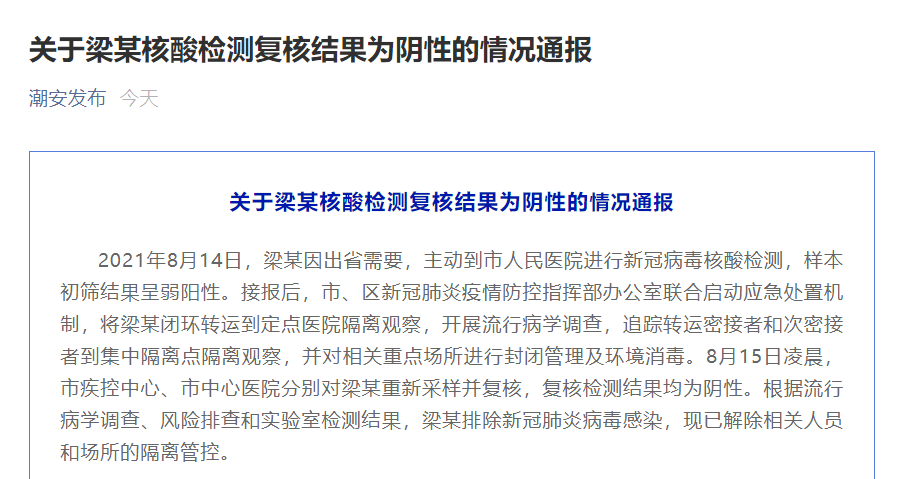 关于梁某核酸检测复核结果为阴性的情况通报

潮安发布 今天

关于梁某核酸检测复核结果为阴性的情况通报

2021年8月14日，梁某因出省需要，主动到市人民医院进行新冠病毒核酸检测，样本初筛结果呈弱阳性。接报后，市、区新冠肺炎疫情防控指挥部办公室联合启动应急处置机制，将梁某闭环转运到定点医院隔离观察，开展流行病学调查，追踪转运密接者和次密接者到集中隔离点隔离观察，并对相关重点场所进行封闭管理及环境消毒。8月15日凌晨，市疾控中心、市中心医院分别对梁某重新采样并复核，复核检测结果均为阴性。根据流行病学调查、风险排查和实验室检测结果，梁某排除新冠肺炎病毒感染，现已解除相关人员和场所的隔离管控。